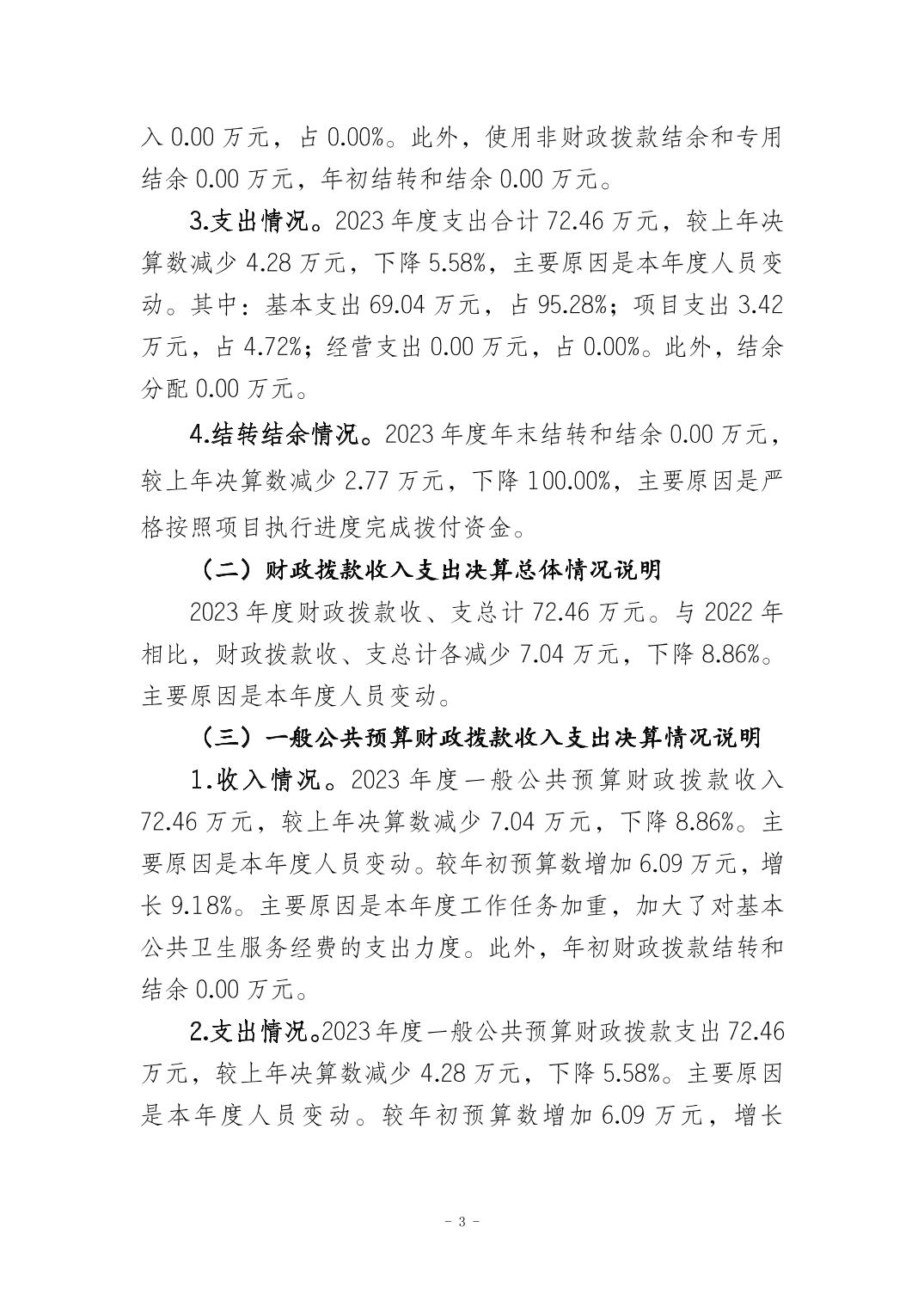 入 0.00 万元，占 0.00%。此外，使用非财政拨款结余和专用结余 0.00 万元，年初结转和结余 0.00 万元。

3.支出情况。2023 年度支出合计 72.46 万元，较上年决算数减少 4.28 万元，下降 5.58%，主要原因是本年度人员变动。其中：基本支出 69.04 万元，占 95.28%；项目支出 3.42 万元，占 4.72%；经营支出 0.00 万元，占 0.00%。此外，结余分配 0.00 万元。

4.结转结余情况。2023 年度年末结转和结余 0.00 万元，较上年决算数减少 2.77 万元，下降 100.00%，主要原因是严格按照项目执行进度完成拨付资金。

（二）财政拨款收入支出决算总体情况说明

2023 年度财政拨款收、支总计 72.46 万元。与 2022 年相比，财政拨款收、支总计各减少 7.04 万元，下降 8.86%。主要原因是本年度人员变动。

（三）一般公共预算财政拨款收入支出决算情况说明

1.收入情况。2023 年度一般公共预算财政拨款收入 72.46 万元，较上年决算数减少 7.04 万元，下降 8.86%。主要原因是本年度人员变动。较年初预算数增加 6.09 万元，增长 9.18%。主要原因是本年度工作任务加重，加大了对基本公共卫生服务经费的支出力度。此外，年初财政拨款结转和结余 0.00 万元。

2.支出情况。2023 年度一般公共预算财政拨款支出 72.46 万元，较上年决算数减少 4.28 万元，下降 5.58%。主要原因是本年度人员变动。较年初预算数增加 6.09 万元，增长

- 3 -